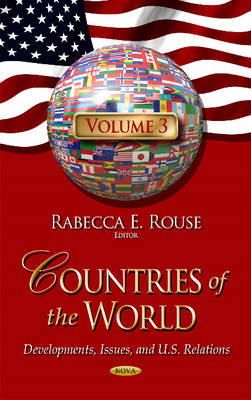 VOLUME 3

RABECCA E. ROUSE
EDITOR

COUNTRIES of the WORLD

Developments, Issues, and U.S. Relations

NOVA